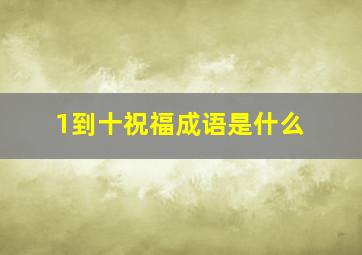 1到十祝福成语是什么